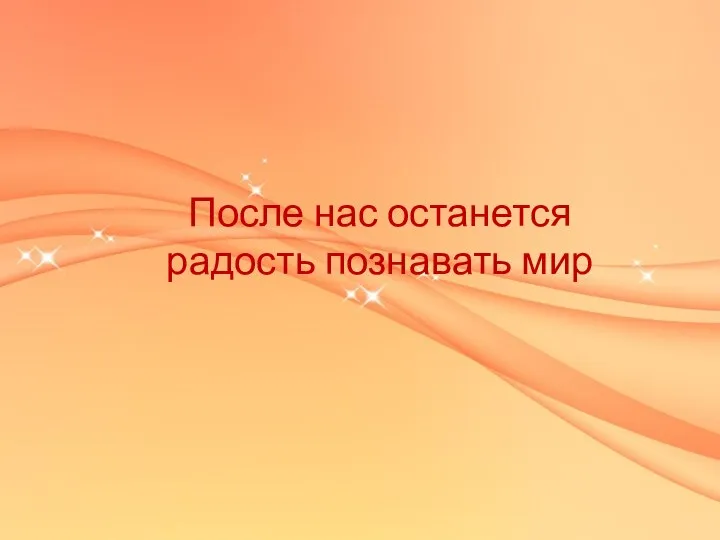 После нас останется радость познавать мир